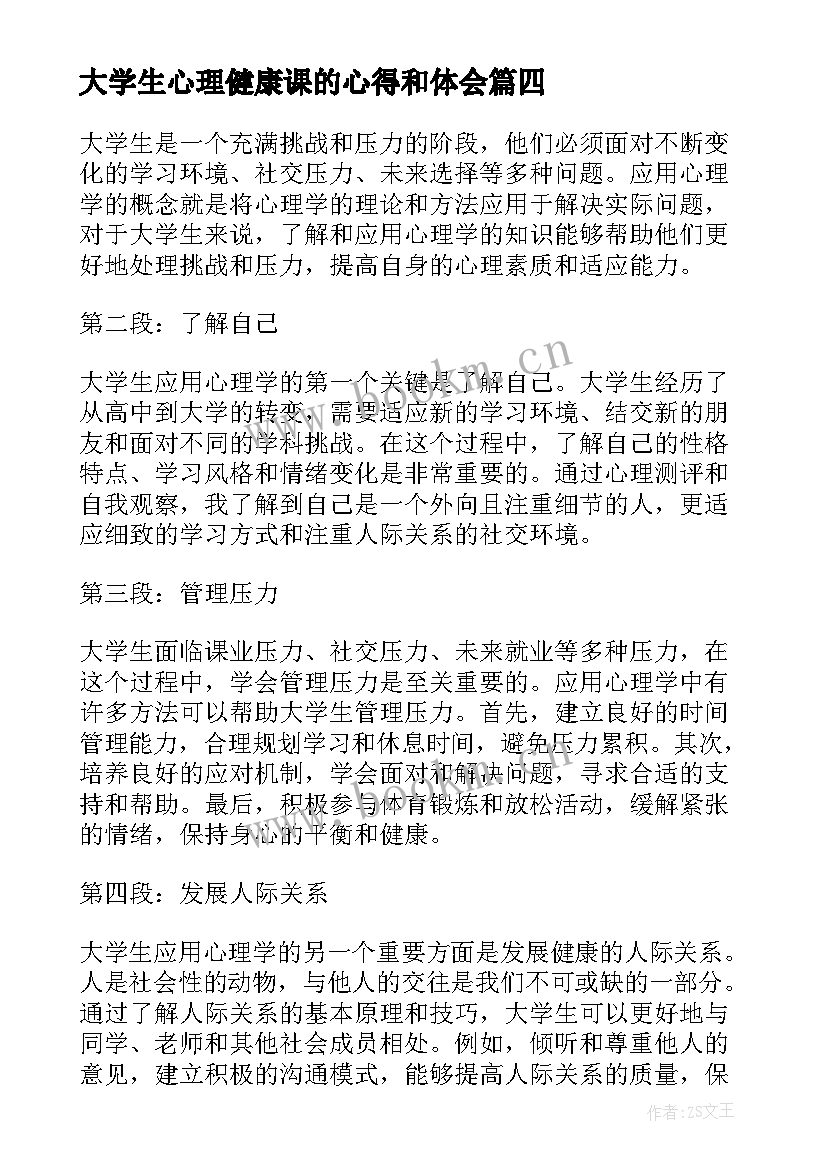 大学生心理健康课的心得和体会篇四

大学生是一个充满挑战和压力的阶段，他们必须面对不断变化的学习环境、社交压力、未来选择等多种问题。应用心理学的概念就是将心理学的理论和方法应用于解决实际问题，对于大学生来说，了解和应用心理学的知识能够帮助他们更好地处理挑战和压力，提高自身的心理素质和适应能力。

第二段：了解自己

大学生应用心理学的第一个关键是了解自己。大学生经历了从高中到大学的转变，需要适应新的学习环境、结交新的朋友和面对不同的学科挑战。在这个过程中，了解自己的性格特点、学习风格和情绪变化是非常重要的。通过心理测评和自我观察，我了解到自己是一个外向且注重细节的人，更适应细致的学习方式和注重人际关系的社交环境。

第三段：管理压力

大学生面临课业压力、社交压力、未来就业等多种压力，在这个过程中，学会管理压力是至关重要的。应用心理学中有许多方法可以帮助大学生管理压力。首先，建立良好的时间管理能力，合理规划学习和休息时间，避免压力累积。其次，培养良好的应对机制，学会面对和解决问题，寻求合适的支持和帮助。最后，积极参与体育锻炼和放松活动，缓解紧张的情绪，保持身心的平衡和健康。

第四段：发展人际关系

大学生应用心理学的另一个重要方面是发展健康的人际关系。人是社会性的动物，与他人的交往是我们不可或缺的一部分。通过了解人际关系的基本原理和技巧，大学生可以更好地与同学、老师和其他社会成员相处。例如，倾听和尊重他人的意见，建立积极的沟通模式，能够提高人际关系的质量，保

www.bookm.cn

作者：ZS文王